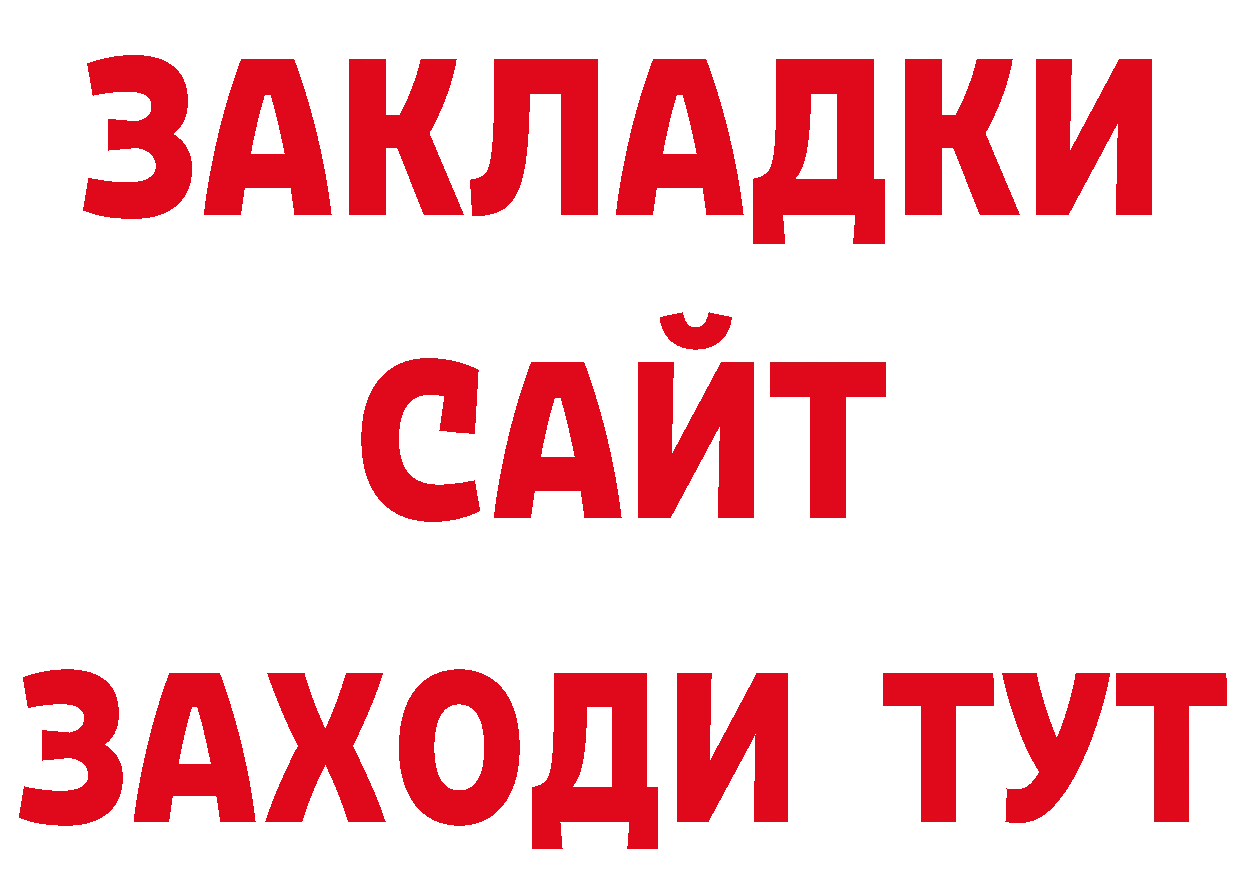 ЗАКЛАДКИ
САЙТ
ЗАХОДИ ТУТ